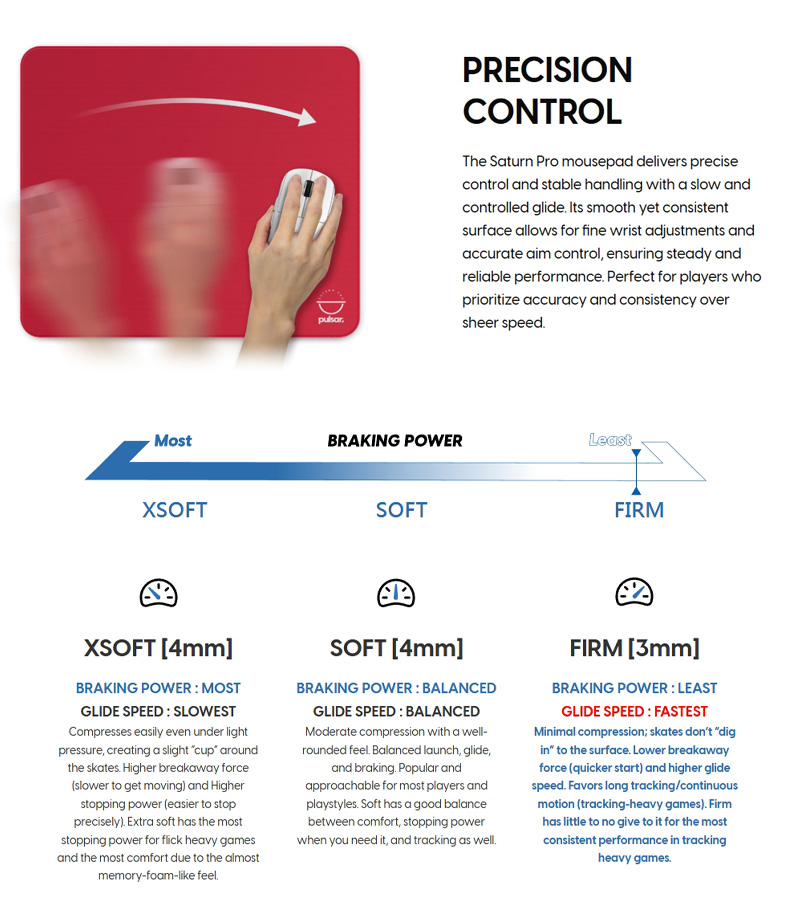 pulsar.

PRECISION CONTROL

The Saturn Pro mousepad delivers precise control and stable handling with a slow and controlled glide. Its smooth yet consistent surface allows for fine wrist adjustments and accurate aim control, ensuring steady and reliable performance. Perfect for players who prioritize accuracy and consistency over sheer speed.

Most BRAKING POWER Least

XSOFT SOFT FIRM

XSOFT [4mm]

BRAKING POWER : MOST

GLIDE SPEED : SLOWEST

Compresses easily even under light pressure, creating a slight "cup" around the skates. Higher breakaway force (slower to get moving) and Higher stopping power (easier to stop precisely). Extra soft has the most stopping power for flick heavy games and the most comfort due to the almost memory-foam-like feel.

SOFT [4mm]

BRAKING POWER : BALANCED

GLIDE SPEED : BALANCED

Moderate compression with a well-rounded feel. Balanced launch, glide, and braking. Popular and approachable for most players and playstyles. Soft has a good balance between comfort, stopping power when you need it, and tracking as well.

FIRM [3mm]

BRAKING POWER : LEAST

GLIDE SPEED : FASTEST

Minimal compression; skates don't "dig in" to the surface. Lower breakaway force (quicker start) and higher glide speed. Favors long tracking/continuous motion (tracking-heavy games). Firm has little to no give to it for the most consistent performance in tracking heavy games.